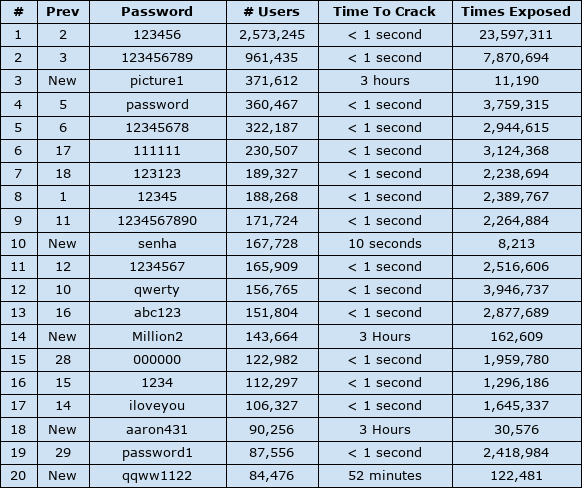 | # | Prev | Password | # Users | Time To Crack | Times Exposed |
|---|---|---|---|---|---|
| 1 | 2 | 123456 | 2,573,245 | < 1 second | 23,597,311 |
| 2 | 3 | 123456789 | 961,435 | < 1 second | 7,870,694 |
| 3 | New | picture1 | 371,612 | 3 hours | 11,190 |
| 4 | 5 | password | 360,467 | < 1 second | 3,759,315 |
| 5 | 6 | 12345678 | 322,187 | < 1 second | 2,944,615 |
| 6 | 17 | 111111 | 230,507 | < 1 second | 3,124,368 |
| 7 | 18 | 123123 | 189,327 | < 1 second | 2,238,694 |
| 8 | 1 | 12345 | 188,268 | < 1 second | 2,389,767 |
| 9 | 11 | 1234567890 | 171,724 | < 1 second | 2,264,884 |
| 10 | New | senha | 167,728 | 10 seconds | 8,213 |
| 11 | 12 | 1234567 | 165,909 | < 1 second | 2,516,606 |
| 12 | 10 | qwerty | 156,765 | < 1 second | 3,946,737 |
| 13 | 16 | abc123 | 151,804 | < 1 second | 2,877,689 |
| 14 | New | Million2 | 143,664 | 3 Hours | 162,609 |
| 15 | 28 | 000000 | 122,982 | < 1 second | 1,959,780 |
| 16 | 15 | 1234 | 112,297 | < 1 second | 1,296,186 |
| 17 | 14 | iloveyou | 106,327 | < 1 second | 1,645,337 |
| 18 | New | aaron431 | 90,256 | 3 Hours | 30,576 |
| 19 | 29 | password1 | 87,556 | < 1 second | 2,418,984 |
| 20 | New | qqww1122 | 84,476 | 52 minutes | 122,481 |